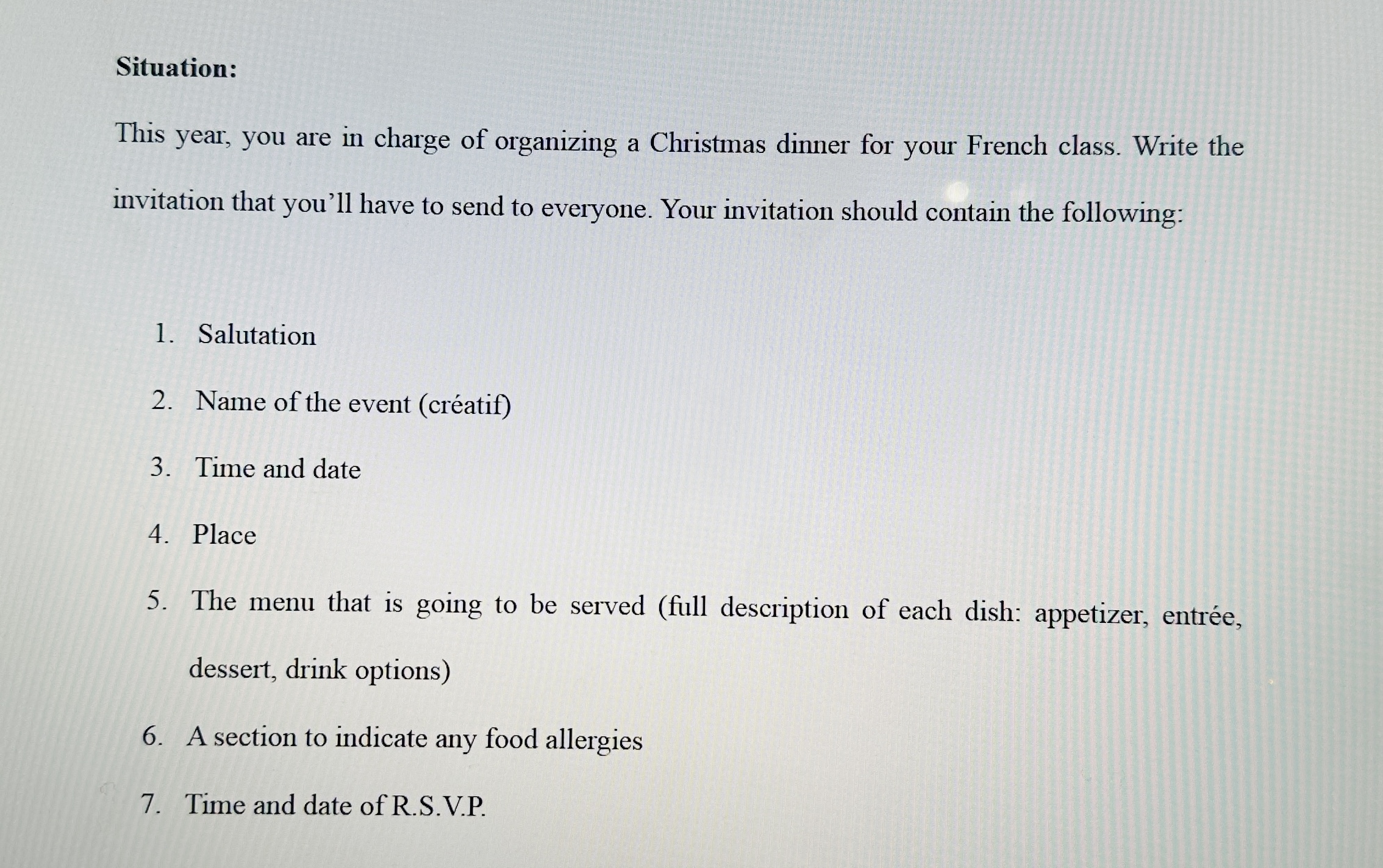 Situation:

This year, you are in charge of organizing a Christmas dinner for your French class. Write the invitation that you'll have to send to everyone. Your invitation should contain the following:

1. Salutation

2. Name of the event (créatif)

3. Time and date

4. Place

5. The menu that is going to be served (full description of each dish: appetizer, entrée, dessert, drink options)

6. A section to indicate any food allergies

7. Time and date of R.S.V.P.